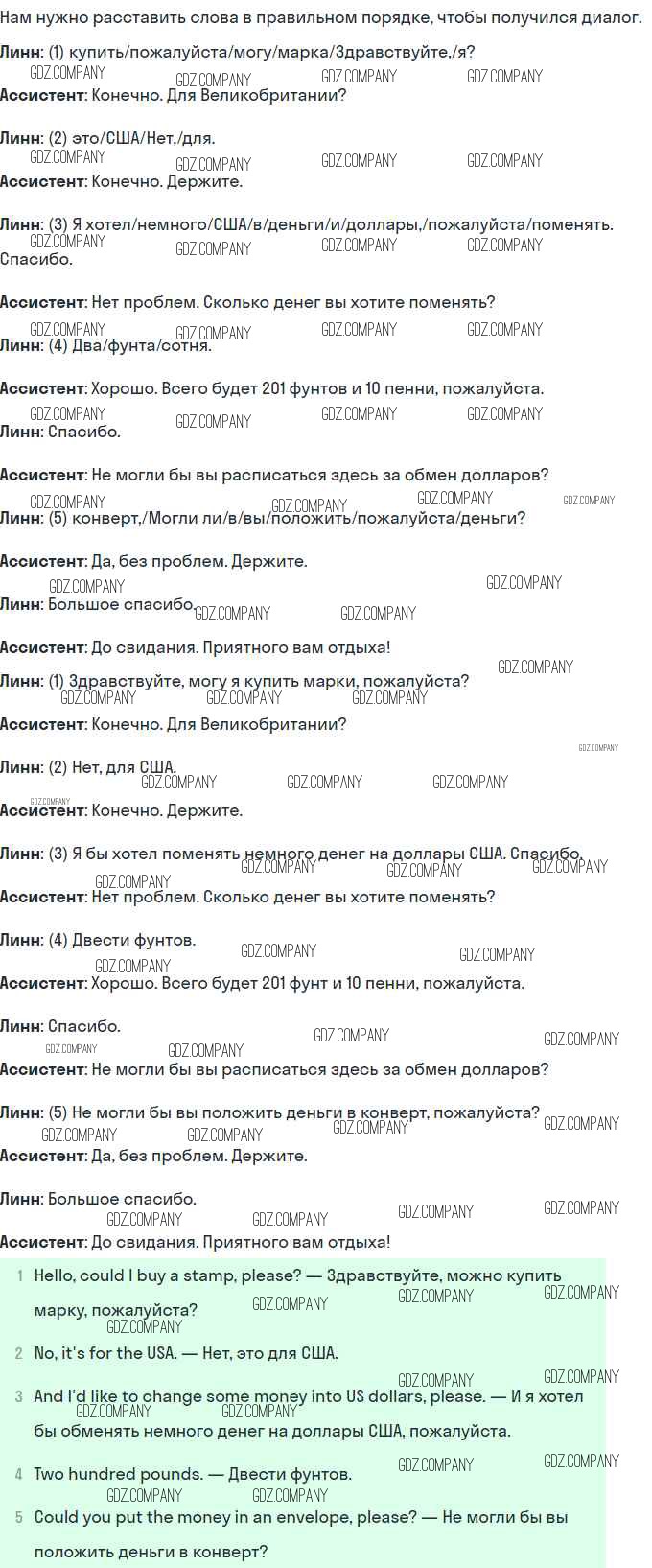 Нам нужно расставить слова в правильном порядке, чтобы получился диалог.

Линн: (1) купить/пожалуйста/могу/марка/Здравствуйте,/я?

Ассистент: Конечно. Для Великобритании?

Линн: (2) это/США/Нет,/для.

Ассистент: Конечно. Держите.

Линн: (3) Я хотел/немного/США/в/деньги/и/доллары,/пожалуйста/поменять. Спасибо.

Ассистент: Нет проблем. Сколько денег вы хотите поменять?

Линн: (4) Два/фунта/сотня.

Ассистент: Хорошо. Всего будет 201 фунтов и 10 пенни, пожалуйста.

Линн: Спасибо.

Ассистент: Не могли бы вы расписаться здесь за обмен долларов?

Линн: (5) конверт,/Могли ли/в/вы/положить/пожалуйста/деньги?

Ассистент: Да, без проблем. Держите.

Линн: Большое спасибо.

Ассистент: До свидания. Приятного вам отдыха!

Линн: (1) Здравствуйте, могу я купить марки, пожалуйста?

Ассистент: Конечно. Для Великобритании?

Линн: (2) Нет, для США.

Ассистент: Конечно. Держите.

Линн: (3) Я бы хотел поменять немного денег на доллары США. Спасибо.

Ассистент: Нет проблем. Сколько денег вы хотите поменять?

Линн: (4) Двести фунтов.

Ассистент: Хорошо. Всего будет 201 фунт и 10 пенни, пожалуйста.

Линн: Спасибо.

Ассистент: Не могли бы вы расписаться здесь за обмен долларов?

Линн: (5) Не могли бы вы положить деньги в конверт, пожалуйста?

Ассистент: Да, без проблем. Держите.

Линн: Большое спасибо.

Ассистент: До свидания. Приятного вам отдыха!

1 Hello, could I buy a stamp, please? — Здравствуйте, можно купить марку, пожалуйста?

2 No, it's for the USA. — Нет, это для США.

3 And I'd like to change some money into US dollars, please. — И я хотел бы обменять немного денег на доллары США, пожалуйста.

4 Two hundred pounds. — Двести фунтов.

5 Could you put the money in an envelope, please? — Не могли бы вы положить деньги в конверт?

GDZ.COMPANY